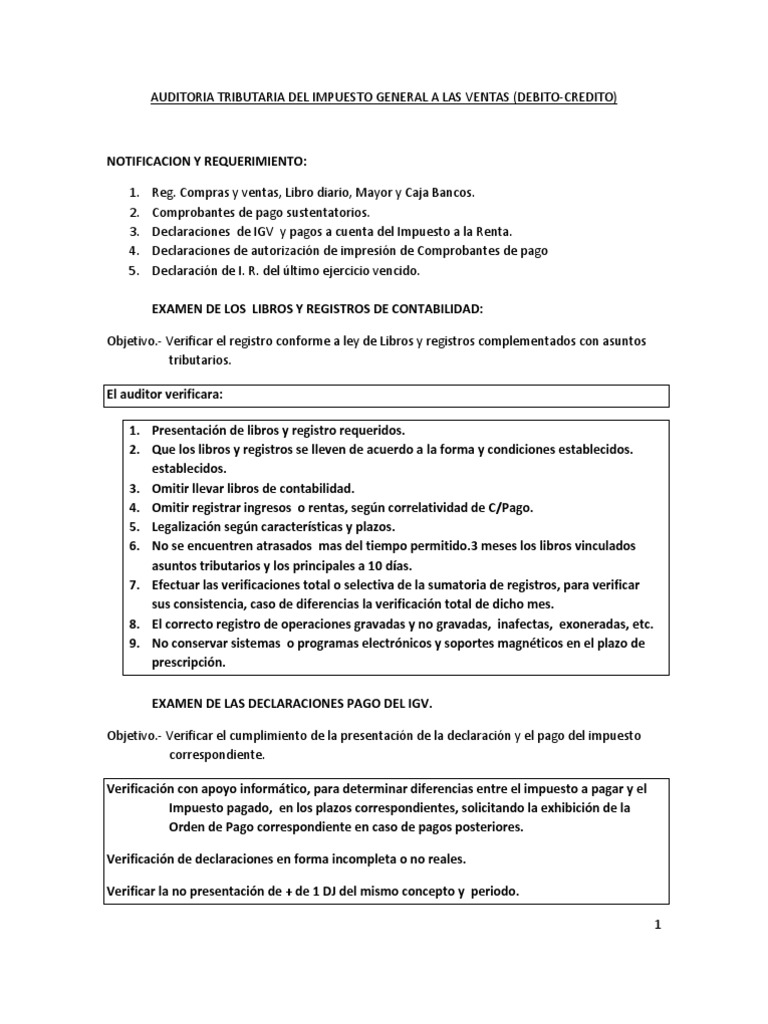 AUDITORIA TRIBUTARIA DEL IMPUESTO GENERAL A LAS VENTAS (DEBITO-CREDITO)

NOTIFICACION Y REQUERIMIENTO:

1. Reg. Compras y ventas, Libro diario, Mayor y Caja Bancos.
2. Comprobantes de pago sustentatorios.
3. Declaraciones de IGV y pagos a cuenta del Impuesto a la Renta.
4. Declaraciones de autorización de impresión de Comprobantes de pago
5. Declaración de I. R. del último ejercicio vencido.

EXAMEN DE LOS LIBROS Y REGISTROS DE CONTABILIDAD:

Objetivo.- Verificar el registro conforme a ley de Libros y registros complementados con asuntos tributarios.

El auditor verificara:

1. Presentación de libros y registro requeridos.
2. Que los libros y registros se lleven de acuerdo a la forma y condiciones establecidos. establecidos.
3. Omitir llevar libros de contabilidad.
4. Omitir registrar ingresos o rentas, según correlatividad de C/Pago.
5. Legalización según características y plazos.
6. No se encuentren atrasados mas del tiempo permitido.3 meses los libros vinculados asuntos tributarios y los principales a 10 días.
7. Efectuar las verificaciones total o selectiva de la sumatoria de registros, para verificar sus consistencia, caso de diferencias la verificación total de dicho mes.
8. El correcto registro de operaciones gravadas y no gravadas, inafectas, exoneradas, etc.
9. No conservar sistemas o programas electrónicos y soportes magnéticos en el plazo de prescripción.

EXAMEN DE LAS DECLARACIONES PAGO DEL IGV.

Objetivo.- Verificar el cumplimiento de la presentación de la declaración y el pago del impuesto correspondiente.

Verificación con apoyo informático, para determinar diferencias entre el impuesto a pagar y el Impuesto pagado, en los plazos correspondientes, solicitando la exhibición de la Orden de Pago correspondiente en caso de pagos posteriores.

Verificación de declaraciones en forma incompleta o no reales.

Verificar la no presentación de + de 1 DJ del mismo concepto y periodo.

1